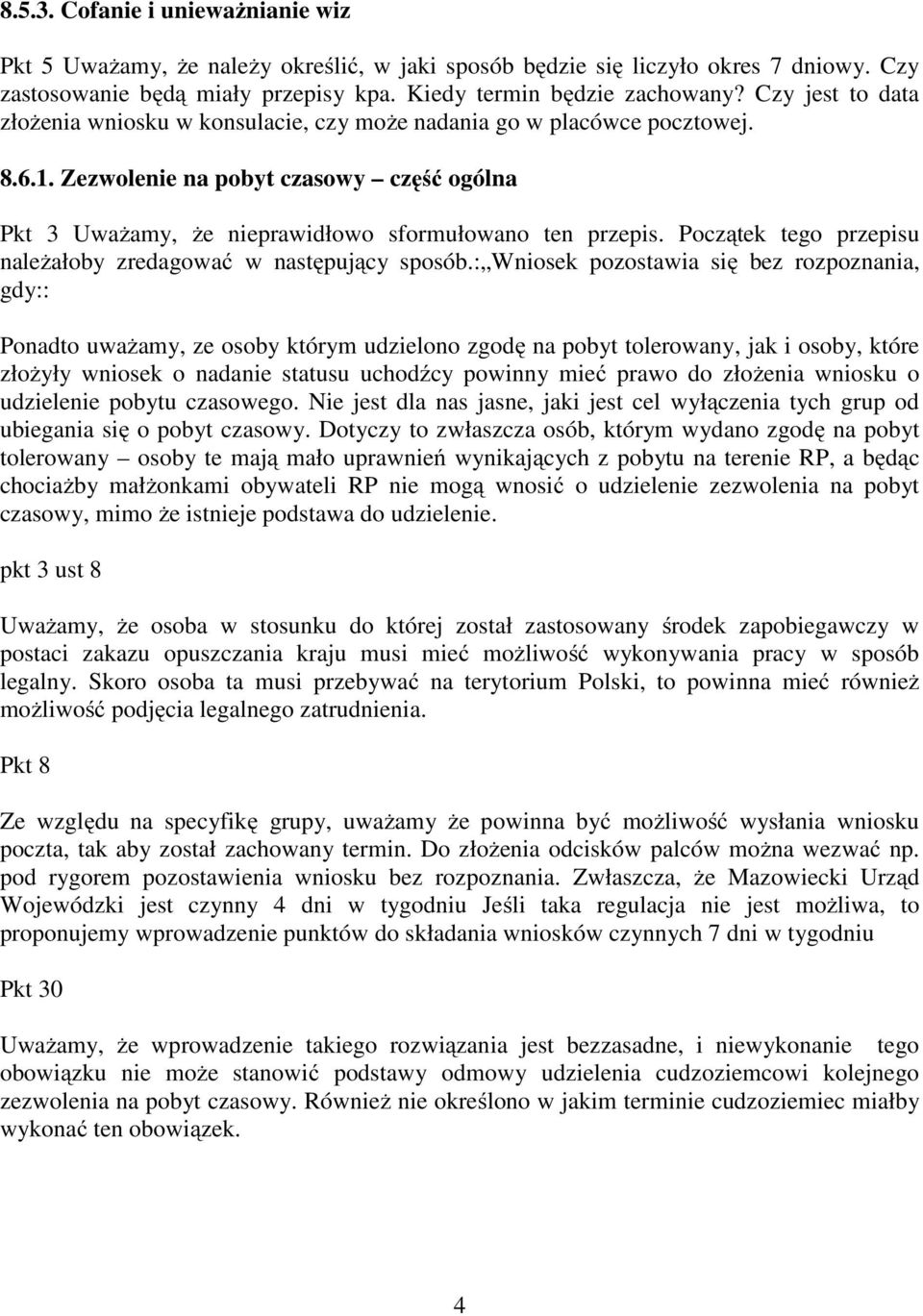 8.5.3. Cofanie i unieważnianie wiz

Pkt 5 Uważamy, że należy określić, w jaki sposób będzie się liczyło okres 7 dniowy. Czy zastosowanie będą miały przepisy kpa. Kiedy termin będzie zachowany? Czy jest to data złożenia wniosku w konsulacie, czy może nadania go w placówce pocztowej.

8.6.1. Zezwolenie na pobyt czasowy – część ogólna

Pkt 3 Uważamy, że nieprawidłowo sformułowano ten przepis. Początek tego przepisu należałoby zredagować w następujący sposób.:„Wniosek pozostawia się bez rozpoznania, gdy::

Ponadto uważamy, ze osoby którym udzielono zgodę na pobyt tolerowany, jak i osoby, które złożyły wniosek o nadanie statusu uchodźcy powinny mieć prawo do złożenia wniosku o udzielenie pobytu czasowego. Nie jest dla nas jasne, jaki jest cel wyłączenia tych grup od ubiegania się o pobyt czasowy. Dotyczy to zwłaszcza osób, którym wydano zgodę na pobyt tolerowany – osoby te mają mało uprawnień wynikających z pobytu na terenie RP, a będąc chociażby małżonkami obywateli RP nie mogą wnosić o udzielenie zezwolenia na pobyt czasowy, mimo że istnieje podstawa do udzielenie.

pkt 3 ust 8

Uważamy, że osoba w stosunku do której został zastosowany środek zapobiegawczy w postaci zakazu opuszczania kraju musi mieć możliwość wykonywania pracy w sposób legalny. Skoro osoba ta musi przebywać na terytorium Polski, to powinna mieć również możliwość podjęcia legalnego zatrudnienia.

Pkt 8

Ze względu na specyfikę grupy, uważamy że powinna być możliwość wysłania wniosku poczta, tak aby został zachowany termin. Do złożenia odcisków palców można wezwać np. pod rygorem pozostawienia wniosku bez rozpoznania. Zwłaszcza, że Mazowiecki Urząd Wojewódzki jest czynny 4 dni w tygodniu Jeśli taka regulacja nie jest możliwa, to proponujemy wprowadzenie punktów do składania wniosków czynnych 7 dni w tygodniu

Pkt 30

Uważamy, że wprowadzenie takiego rozwiązania jest bezzasadne, i niewykonanie tego obowiązku nie może stanowić podstawy odmowy udzielenia cudzoziemcowi kolejnego zezwolenia na pobyt czasowy. Również nie określono w jakim terminie cudzoziemiec miałby wykonać ten obowiązek.

4